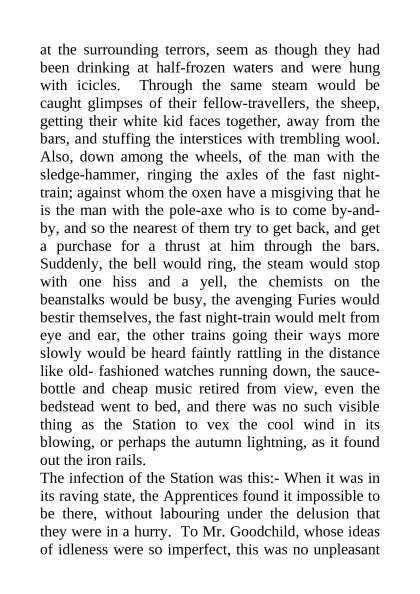 at the surrounding terrors, seem as though they had been drinking at half-frozen waters and were hung with icicles. Through the same steam would be caught glimpses of their fellow-travellers, the sheep, getting their white kid faces together, away from the bars, and stuffing the interstices with trembling wool. Also, down among the wheels, of the man with the sledge-hammer, ringing the axles of the fast night-train; against whom the oxen have a misgiving that he is the man with the pole-axe who is to come by-and-by, and so the nearest of them try to get back, and get a purchase for a thrust at him through the bars. Suddenly, the bell would ring, the steam would stop with one hiss and a yell, the chemists on the beanstalks would be busy, the avenging Furies would bestir themselves, the fast night-train would melt from eye and ear, the other trains going their ways more slowly would be heard faintly rattling in the distance like old- fashioned watches running down, the sauce-bottle and cheap music retired from view, even the bedstead went to bed, and there was no such visible thing as the Station to vex the cool wind in its blowing, or perhaps the autumn lightning, as it found out the iron rails.
The infection of the Station was this:- When it was in its raving state, the Apprentices found it impossible to be there, without labouring under the delusion that they were in a hurry. To Mr. Goodchild, whose ideas of idleness were so imperfect, this was no unpleasant